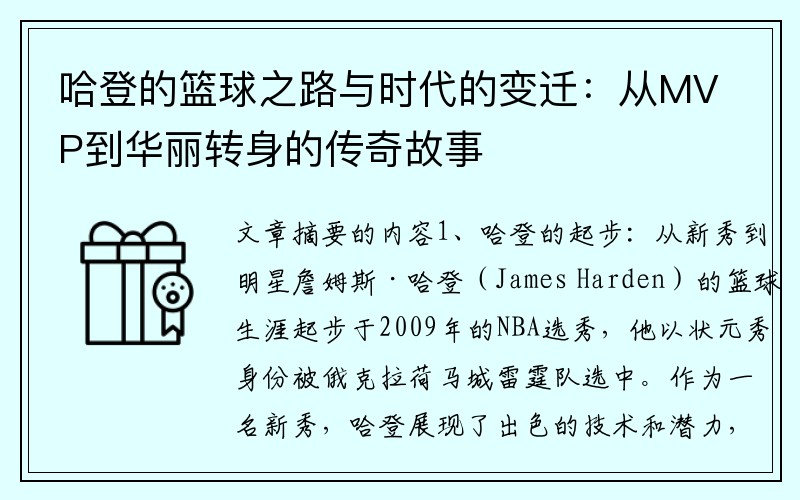 哈登的篮球之路与时代的变迁：从MVP到华丽转身的传奇故事

文章摘要的内容1、哈登的起步：从新秀到明星詹姆斯·哈登（James Harden）的篮球生涯起步于2009年的NBA选秀，他以状元秀身份被俄克拉荷马城雷霆队选中。作为一名新秀，哈登展现了出色的技术和潜力，